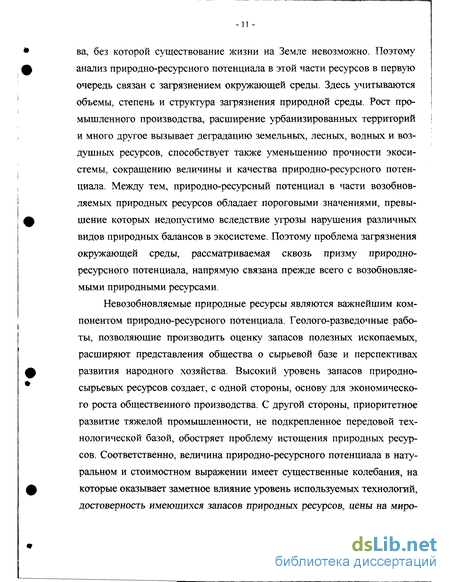 - 11 -

ва, без которой существование жизни на Земле невозможно. Поэтому анализ природно-ресурсного потенциала в этой части ресурсов в первую очередь связан с загрязнением окружающей среды. Здесь учитываются объемы, степень и структура загрязнения природной среды. Рост промышленного производства, расширение урбанизированных территорий и много другое вызывает деградацию земельных, лесных, водных и воздушных ресурсов, способствует также уменьшению прочности экосистемы, сокращению величины и качества природно-ресурсного потенциала. Между тем, природно-ресурсный потенциал в части возобновляемых природных ресурсов обладает пороговыми значениями, превышение которых недопустимо вследствие угрозы нарушения различных видов природных балансов в экосистеме. Поэтому проблема загрязнения окружающей среды, рассматриваемая сквозь призму природно-ресурсного потенциала, напрямую связана прежде всего с возобновляемыми природными ресурсами.

Невозобновляемые природные ресурсы являются важнейшим компонентом природно-ресурсного потенциала. Геолого-разведочные работы, позволяющие производить оценку запасов полезных ископаемых, расширяют представления общества о сырьевой базе и перспективах развития народного хозяйства. Высокий уровень запасов природно-сырьевых ресурсов создает, с одной стороны, основу для экономического роста общественного производства. С другой стороны, приоритетное развитие тяжелой промышленности, не подкрепленное передовой технологической базой, обостряет проблему истощения природных ресурсов. Соответственно, величина природно-ресурсного потенциала в натуральном и стоимостном выражении имеет существенные колебания, на которые оказывает заметное влияние уровень используемых технологий, достоверность имеющихся запасов природных ресурсов, цены на миро-

dsLib.net
библиотека диссертаций